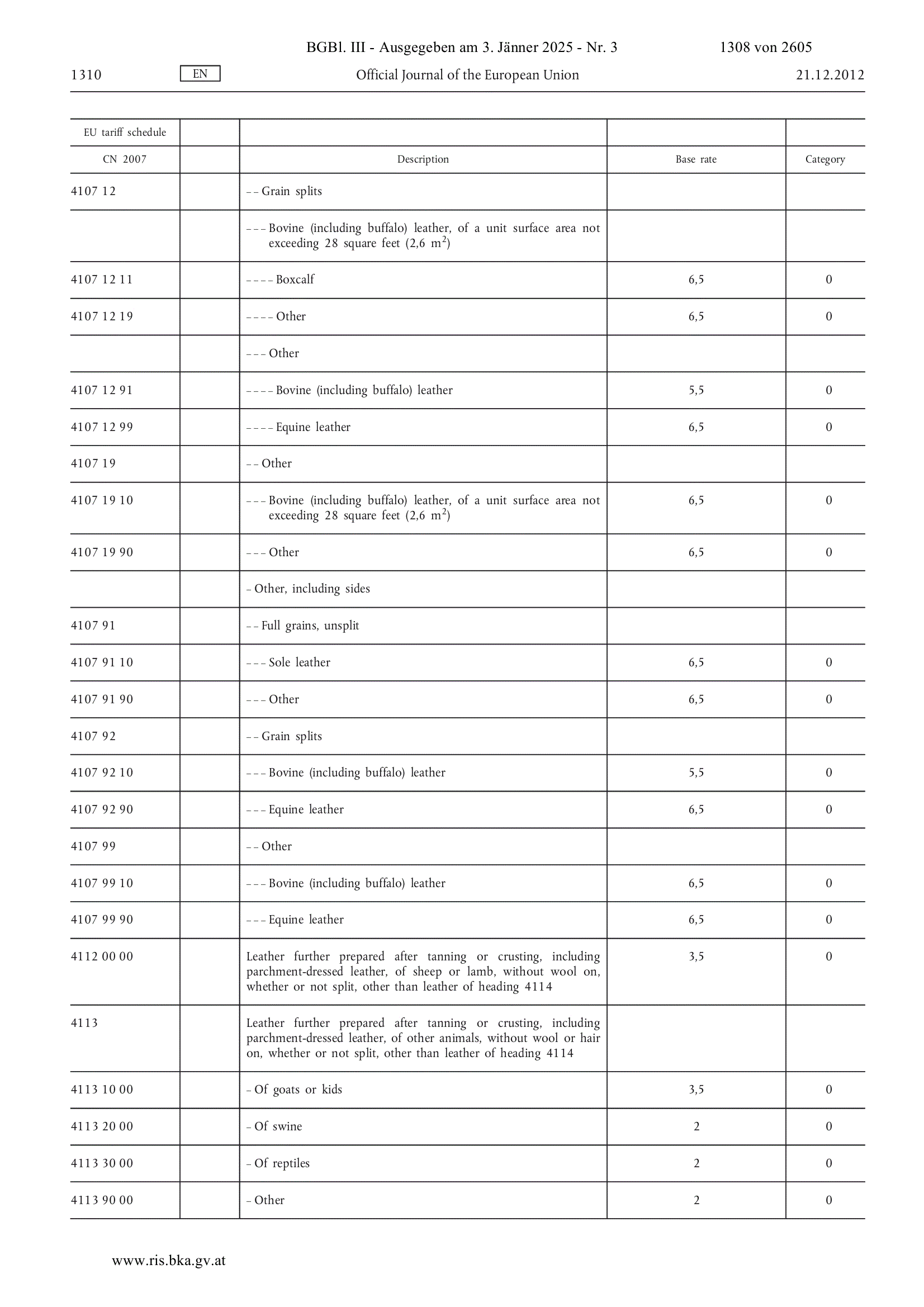 BGBl. III - Ausgegeben am 3. Jänner 2025 - Nr. 3 1308 von 2605

1310 EN Official Journal of the European Union 21.12.2012

| EU tariff schedule | | | | |
|---|---|---|---|---|
| CN 2007 | | Description | Base rate | Category |
| 4107 12 | | – – Grain splits | | |
| | | – – – Bovine (including buffalo) leather, of a unit surface area not exceeding 28 square feet (2,6 $m^2$) | | |
| 4107 12 11 | | – – – – Boxcalf | 6,5 | 0 |
| 4107 12 19 | | – – – – Other | 6,5 | 0 |
| | | – – – Other | | |
| 4107 12 91 | | – – – – Bovine (including buffalo) leather | 5,5 | 0 |
| 4107 12 99 | | – – – – Equine leather | 6,5 | 0 |
| 4107 19 | | – – Other | | |
| 4107 19 10 | | – – – Bovine (including buffalo) leather, of a unit surface area not exceeding 28 square feet (2,6 $m^2$) | 6,5 | 0 |
| 4107 19 90 | | – – – Other | 6,5 | 0 |
| | | – Other, including sides | | |
| 4107 91 | | – – Full grains, unsplit | | |
| 4107 91 10 | | – – – Sole leather | 6,5 | 0 |
| 4107 91 90 | | – – – Other | 6,5 | 0 |
| 4107 92 | | – – Grain splits | | |
| 4107 92 10 | | – – – Bovine (including buffalo) leather | 5,5 | 0 |
| 4107 92 90 | | – – – Equine leather | 6,5 | 0 |
| 4107 99 | | – – Other | | |
| 4107 99 10 | | – – – Bovine (including buffalo) leather | 6,5 | 0 |
| 4107 99 90 | | – – – Equine leather | 6,5 | 0 |
| 4112 00 00 | | Leather further prepared after tanning or crusting, including parchment-dressed leather, of sheep or lamb, without wool on, whether or not split, other than leather of heading 4114 | 3,5 | 0 |
| 4113 | | Leather further prepared after tanning or crusting, including parchment-dressed leather, of other animals, without wool or hair on, whether or not split, other than leather of heading 4114 | | |
| 4113 10 00 | | – Of goats or kids | 3,5 | 0 |
| 4113 20 00 | | – Of swine | 2 | 0 |
| 4113 30 00 | | – Of reptiles | 2 | 0 |
| 4113 90 00 | | – Other | 2 | 0 |

www.ris.bka.gv.at